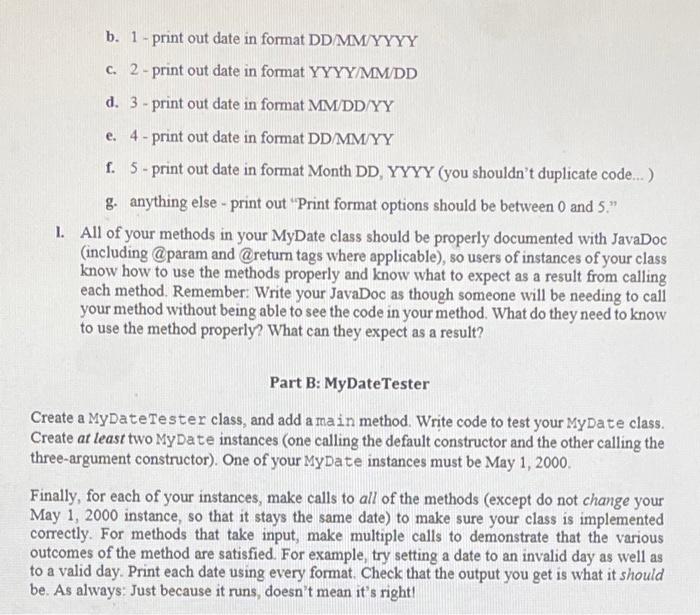 b. 1 - print out date in format DD/MM/YYYY

c. 2 - print out date in format YYYY/MM/DD

d. 3 - print out date in format MM/DD/YY

e. 4 - print out date in format DD/MM/YY

f. 5 - print out date in format Month DD, YYYY (you shouldn't duplicate code... )

g. anything else - print out "Print format options should be between 0 and 5."

l. All of your methods in your MyDate class should be properly documented with JavaDoc (including @param and @return tags where applicable), so users of instances of your class know how to use the methods properly and know what to expect as a result from calling each method. Remember: Write your JavaDoc as though someone will be needing to call your method without being able to see the code in your method. What do they need to know to use the method properly? What can they expect as a result?

Part B: MyDateTester

Create a MyDateTester class, and add a main method. Write code to test your MyDate class. Create at least two MyDate instances (one calling the default constructor and the other calling the three-argument constructor). One of your MyDate instances must be May 1, 2000.

Finally, for each of your instances, make calls to all of the methods (except do not change your May 1, 2000 instance, so that it stays the same date) to make sure your class is implemented correctly. For methods that take input, make multiple calls to demonstrate that the various outcomes of the method are satisfied. For example, try setting a date to an invalid day as well as to a valid day. Print each date using every format. Check that the output you get is what it should be. As always: Just because it runs, doesn't mean it's right!